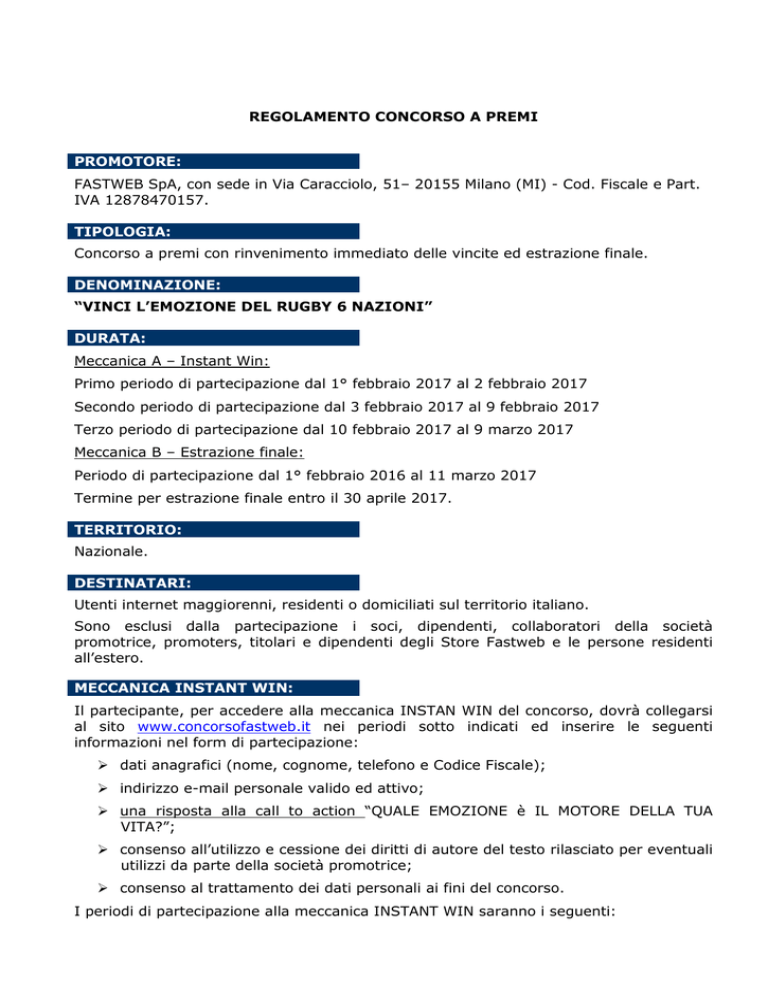 REGOLAMENTO CONCORSO A PREMI

PROMOTORE:

FASTWEB SpA, con sede in Via Caracciolo, 51– 20155 Milano (MI) - Cod. Fiscale e Part. IVA 12878470157.

TIPOLOGIA:

Concorso a premi con rinvenimento immediato delle vincite ed estrazione finale.

DENOMINAZIONE:

“VINCI L’EMOZIONE DEL RUGBY 6 NAZIONI”

DURATA:

Meccanica A – Instant Win:

Primo periodo di partecipazione dal 1° febbraio 2017 al 2 febbraio 2017

Secondo periodo di partecipazione dal 3 febbraio 2017 al 9 febbraio 2017

Terzo periodo di partecipazione dal 10 febbraio 2017 al 9 marzo 2017

Meccanica B – Estrazione finale:

Periodo di partecipazione dal 1° febbraio 2016 al 11 marzo 2017

Termine per estrazione finale entro il 30 aprile 2017.

TERRITORIO:

Nazionale.

DESTINATARI:

Utenti internet maggiorenni, residenti o domiciliati sul territorio italiano.

Sono esclusi dalla partecipazione i soci, dipendenti, collaboratori della società promotrice, promoters, titolari e dipendenti degli Store Fastweb e le persone residenti all’estero.

MECCANICA INSTANT WIN:

Il partecipante, per accedere alla meccanica INSTAN WIN del concorso, dovrà collegarsi al sito www.concorsofastweb.it nei periodi sotto indicati ed inserire le seguenti informazioni nel form di partecipazione:

➢ dati anagrafici (nome, cognome, telefono e Codice Fiscale);

➢ indirizzo e-mail personale valido ed attivo;

➢ una risposta alla call to action “QUALE EMOZIONE è IL MOTORE DELLA TUA VITA?”;

➢ consenso all’utilizzo e cessione dei diritti di autore del testo rilasciato per eventuali utilizzi da parte della società promotrice;

➢ consenso al trattamento dei dati personali ai fini del concorso.

I periodi di partecipazione alla meccanica INSTANT WIN saranno i seguenti: